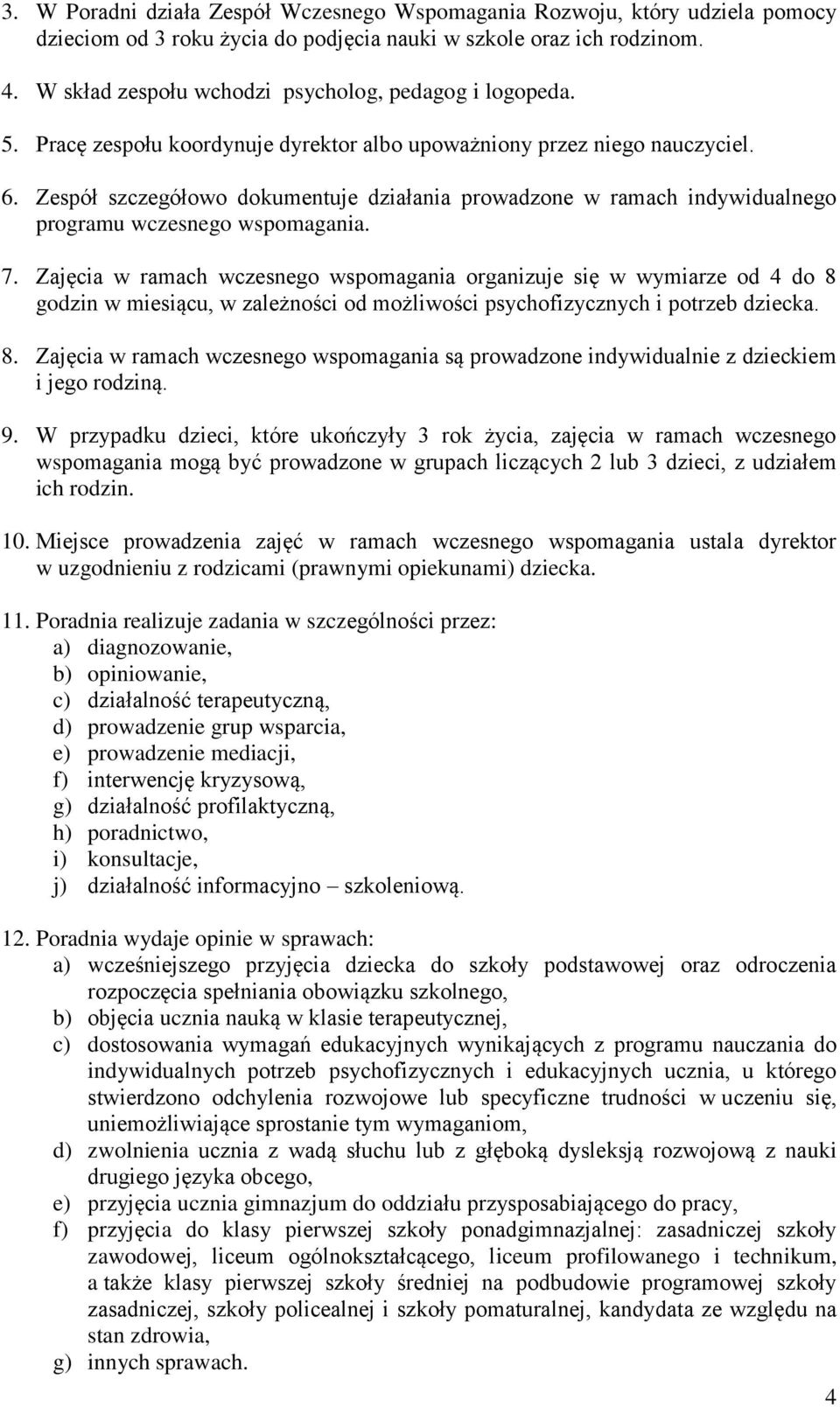 3. W Poradni działa Zespół Wczesnego Wspomagania Rozwoju, który udziela pomocy dzieciom od 3 roku życia do podjęcia nauki w szkole oraz ich rodzinom.

4. W skład zespołu wchodzi psycholog, pedagog i logopeda.

5. Pracę zespołu koordynuje dyrektor albo upoważniony przez niego nauczyciel.

6. Zespół szczegółowo dokumentuje działania prowadzone w ramach indywidualnego programu wczesnego wspomagania.

7. Zajęcia w ramach wczesnego wspomagania organizuje się w wymiarze od 4 do 8 godzin w miesiącu, w zależności od możliwości psychofizycznych i potrzeb dziecka.

8. Zajęcia w ramach wczesnego wspomagania są prowadzone indywidualnie z dzieckiem i jego rodziną.

9. W przypadku dzieci, które ukończyły 3 rok życia, zajęcia w ramach wczesnego wspomagania mogą być prowadzone w grupach liczących 2 lub 3 dzieci, z udziałem ich rodzin.

10. Miejsce prowadzenia zajęć w ramach wczesnego wspomagania ustala dyrektor w uzgodnieniu z rodzicami (prawnymi opiekunami) dziecka.

11. Poradnia realizuje zadania w szczególności przez:
a) diagnozowanie,
b) opiniowanie,
c) działalność terapeutyczną,
d) prowadzenie grup wsparcia,
e) prowadzenie mediacji,
f) interwencję kryzysową,
g) działalność profilaktyczną,
h) poradnictwo,
i) konsultacje,
j) działalność informacyjno – szkoleniową.

12. Poradnia wydaje opinie w sprawach:
a) wcześniejszego przyjęcia dziecka do szkoły podstawowej oraz odroczenia rozpoczęcia spełniania obowiązku szkolnego,
b) objęcia ucznia nauką w klasie terapeutycznej,
c) dostosowania wymagań edukacyjnych wynikających z programu nauczania do indywidualnych potrzeb psychofizycznych i edukacyjnych ucznia, u którego stwierdzono odchylenia rozwojowe lub specyficzne trudności w uczeniu się, uniemożliwiające sprostanie tym wymaganiom,
d) zwolnienia ucznia z wadą słuchu lub z głęboką dysleksją rozwojową z nauki drugiego języka obcego,
e) przyjęcia ucznia gimnazjum do oddziału przysposabiającego do pracy,
f) przyjęcia do klasy pierwszej szkoły ponadgimnazjalnej: zasadniczej szkoły zawodowej, liceum ogólnokształcącego, liceum profilowanego i technikum, a także klasy pierwszej szkoły średniej na podbudowie programowej szkoły zasadniczej, szkoły policealnej i szkoły pomaturalnej, kandydata ze względu na stan zdrowia,
g) innych sprawach.

4